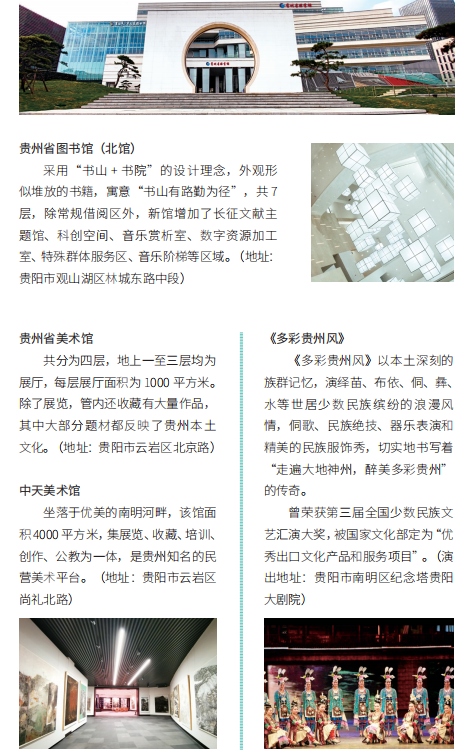 贵州省图书馆（北馆）

采用“书山＋书院”的设计理念，外观形似堆放的书籍，寓意“书山有路勤为径”，共7层，除常规借阅区外，新馆增加了长征文献主题馆、科创空间、音乐赏析室、数字资源加工室、特殊群体服务区、音乐阶梯等区域。（地址：贵阳市观山湖区林城东路中段）

贵州省美术馆

共分为四层，地上一至三层均为展厅，每层展厅面积为1000平方米。除了展览，管内还收藏有大量作品，其中大部分题材都反映了贵州本土文化。（地址：贵阳市云岩区北京路）

中天美术馆

坐落于优美的南明河畔，该馆面积4000平方米，集展览、收藏、培训、创作、公教为一体，是贵州知名的民营美术平台。（地址：贵阳市云岩区尚礼北路）

《多彩贵州风》

《多彩贵州风》以本土深刻的族群记忆，演绎苗、布依、侗、彝、水等世居少数民族缤纷的浪漫风情，侗歌、民族绝技、器乐表演和精美的民族服饰秀，切实地书写着“走遍大地神州，醉美多彩贵州”的传奇。

曾荣获第三届全国少数民族文艺汇演大奖，被国家文化部定为“优秀出口文化产品和服务项目”。（演出地址：贵阳市南明区纪念塔贵阳大剧院）